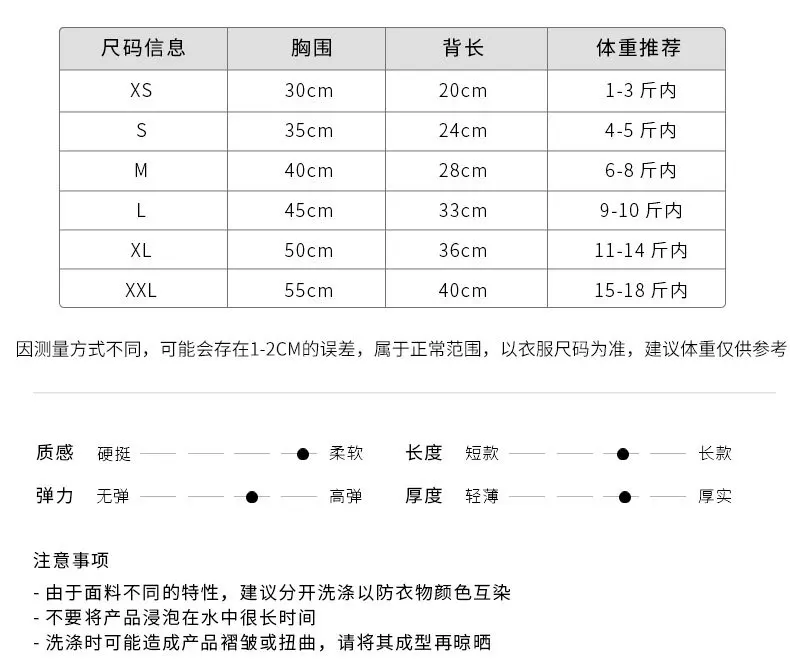 | 尺码信息 | 胸围 | 背长 | 体重推荐 |
|---|---|---|---|
| XS | 30cm | 20cm | 1-3斤内 |
| S | 35cm | 24cm | 4-5斤内 |
| M | 40cm | 28cm | 6-8斤内 |
| L | 45cm | 33cm | 9-10斤内 |
| XL | 50cm | 36cm | 11-14斤内 |
| XXL | 55cm | 40cm | 15-18斤内 |

因测量方式不同，可能会存在1-2CM的误差，属于正常范围，以衣服尺码为准，建议体重仅供参考

质感 硬挺 柔软 长度 短款 长款

弹力 无弹 高弹 厚度 轻薄 厚实

注意事项

- 由于面料不同的特性，建议分开洗涤以防衣物颜色互染
- 不要将产品浸泡在水中很长时间
- 洗涤时可能造成产品褶皱或扭曲，请将其成型再晾晒